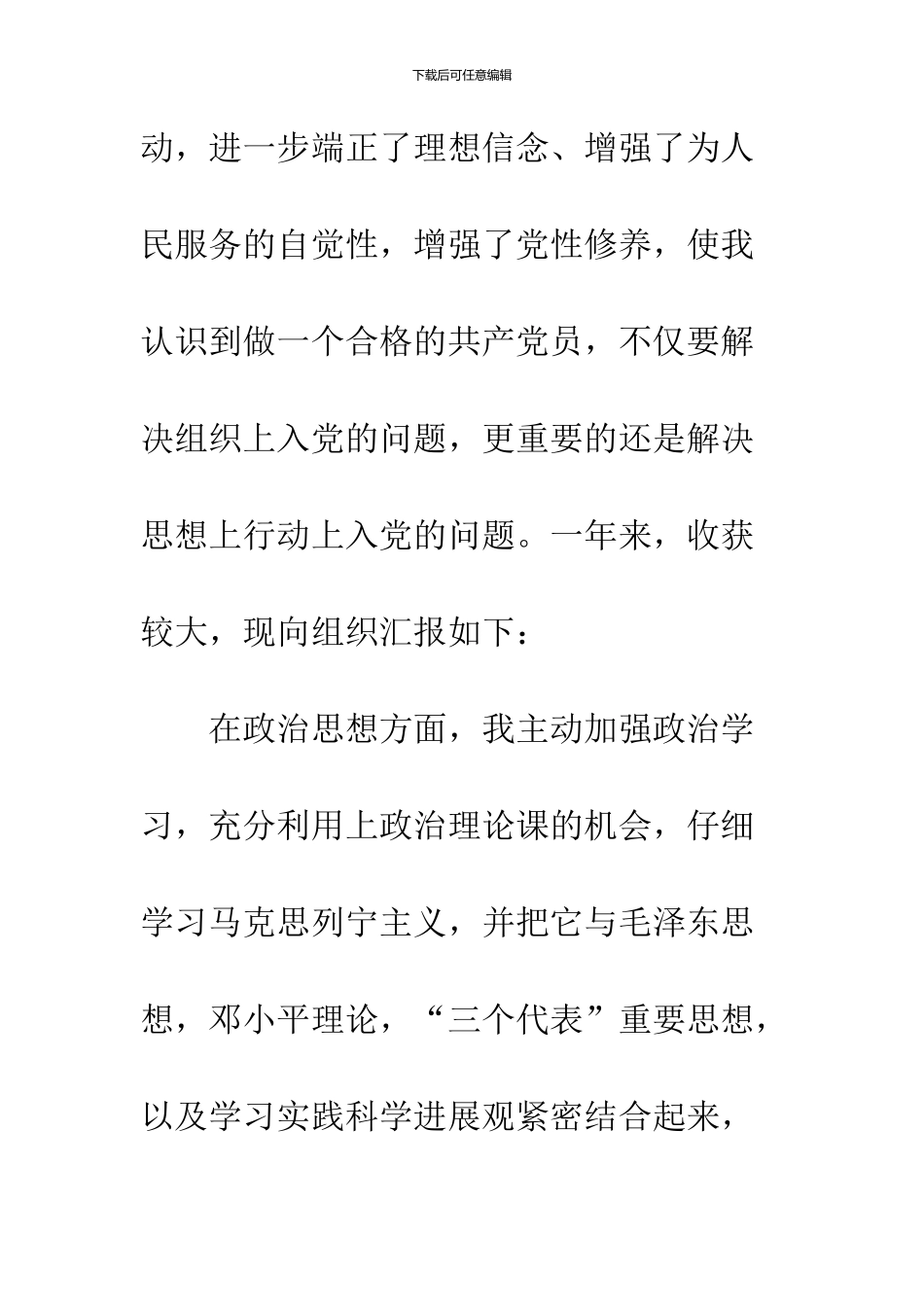 下载后可任意编辑

动，进一步端正了理想信念、增强了为人民服务的自觉性，增强了党性修养，使我认识到做一个合格的共产党员，不仅要解决组织上入党的问题，更重要的还是解决思想上行动上入党的问题。一年来，收获较大，现向组织汇报如下：

在政治思想方面，我主动加强政治学习，充分利用上政治理论课的机会，仔细学习马克思列宁主义，并把它与毛泽东思想，邓小平理论，“三个代表”重要思想，以及学习实践科学进展观紧密结合起来，